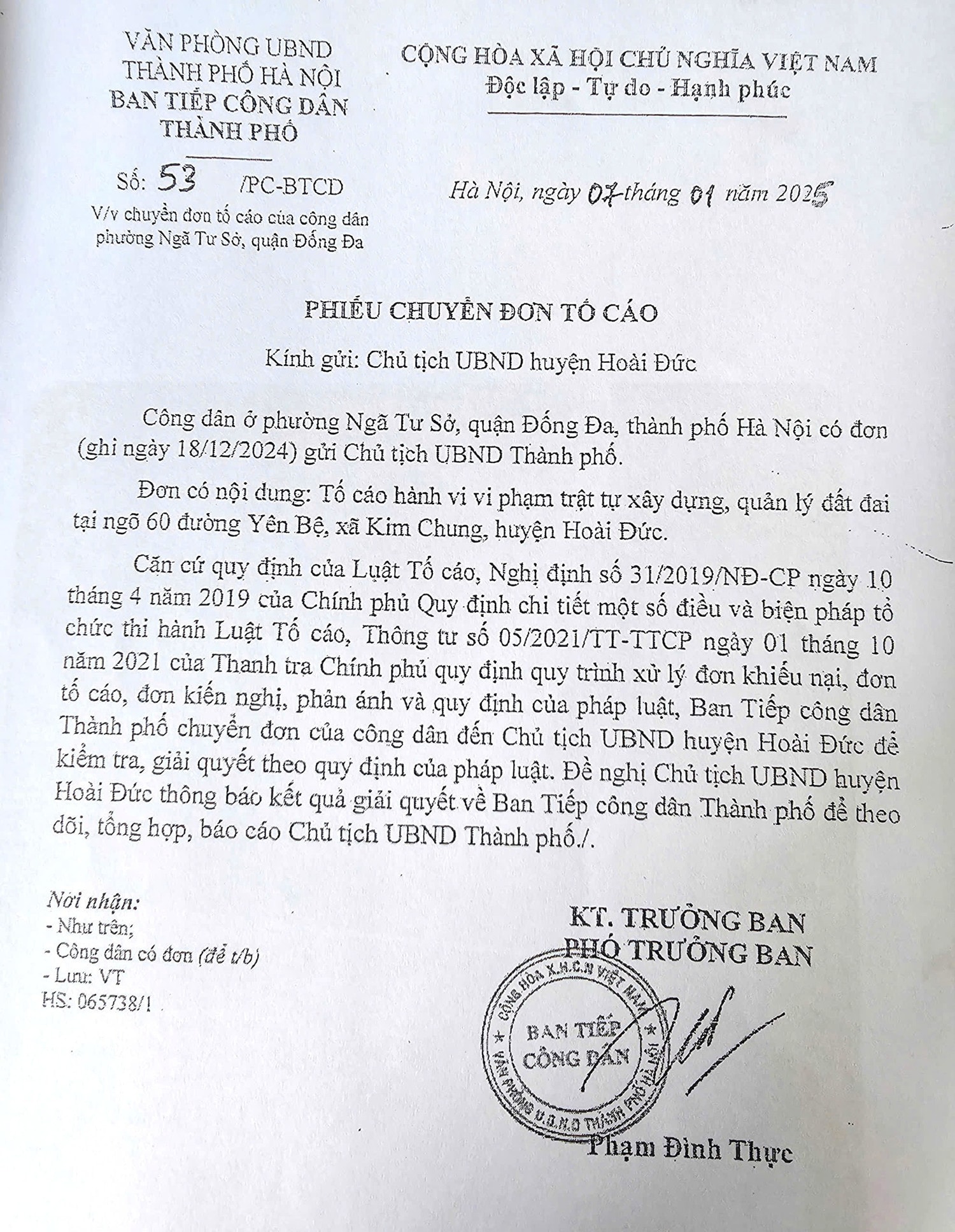 VĂN PHÒNG UBND THÀNH PHỐ HÀ NỘI
BAN TIẾP CÔNG DÂN THÀNH PHỐ

Số: 53 /PC-BTCD
V/v chuyển đơn tố cáo của công dân phường Ngã Tư Sở, quận Đống Đa

CỘNG HÒA XÃ HỘI CHỦ NGHĨA VIỆT NAM
Độc lập - Tự do - Hạnh phúc

Hà Nội, ngày 07 tháng 01 năm 2025

PHIẾU CHUYỂN ĐƠN TỐ CÁO

Kính gửi: Chủ tịch UBND huyện Hoài Đức

Công dân ở phường Ngã Tư Sở, quận Đống Đa, thành phố Hà Nội có đơn (ghi ngày 18/12/2024) gửi Chủ tịch UBND Thành phố.

Đơn có nội dung: Tố cáo hành vi vi phạm trật tự xây dựng, quản lý đất đai tại ngõ 60 đường Yên Bệ, xã Kim Chung, huyện Hoài Đức.

Căn cứ quy định của Luật Tố cáo, Nghị định số 31/2019/NĐ-CP ngày 10 tháng 4 năm 2019 của Chính phủ Quy định chi tiết một số điều và biện pháp tổ chức thi hành Luật Tố cáo, Thông tư số 05/2021/TT-TTCP ngày 01 tháng 10 năm 2021 của Thanh tra Chính phủ quy định quy trình xử lý đơn khiếu nại, đơn tố cáo, đơn kiến nghị, phản ánh và quy định của pháp luật, Ban Tiếp công dân Thành phố chuyển đơn của công dân đến Chủ tịch UBND huyện Hoài Đức để kiểm tra, giải quyết theo quy định của pháp luật. Đề nghị Chủ tịch UBND huyện Hoài Đức thông báo kết quả giải quyết về Ban Tiếp công dân Thành phố để theo dõi, tổng hợp, báo cáo Chủ tịch UBND Thành phố./.

Nơi nhận:
- Như trên;
- Công dân có đơn (để t/b)
- Lưu: VT
HS: 065738/1

KT. TRƯỞNG BAN
PHÓ TRƯỞNG BAN

CỘNG HÒA X.H.C.N VIỆT NAM
BAN TIẾP CÔNG DÂN
VĂN PHÒNG U.B.N.D THÀNH PHỐ HÀ NỘI

Phạm Đình Thực